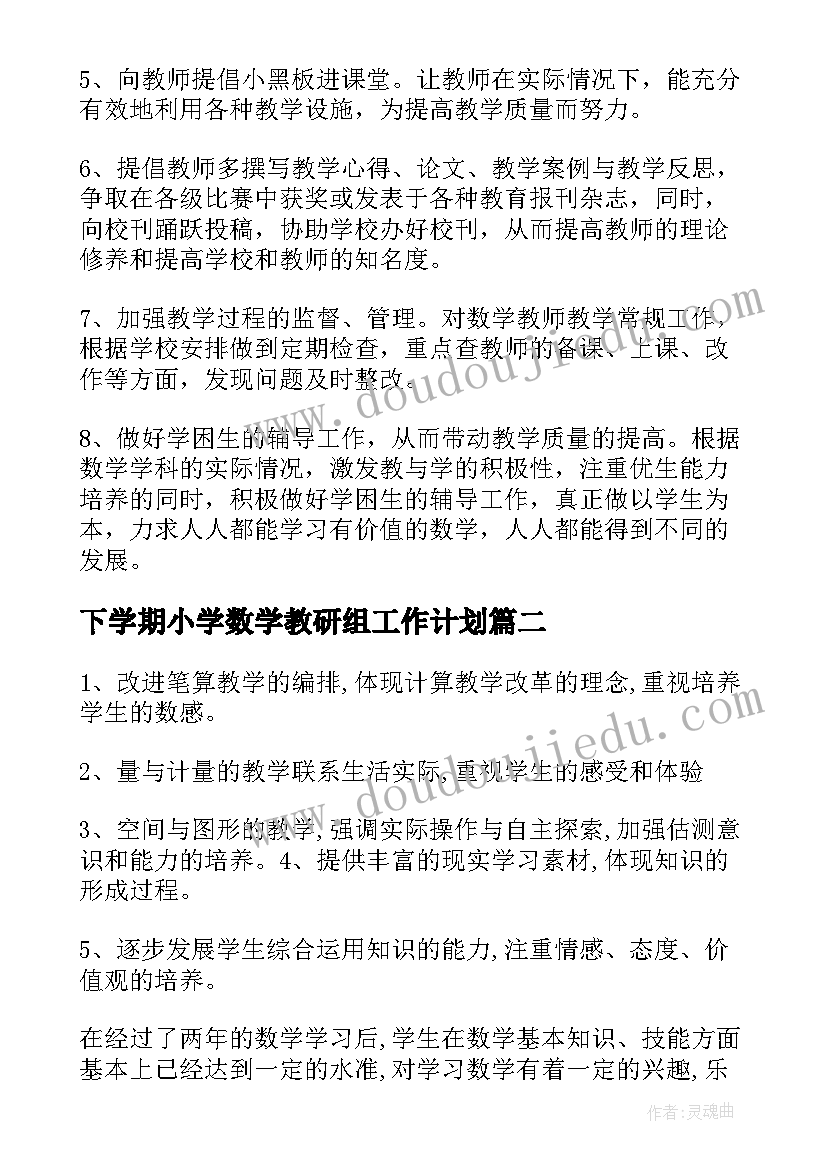 5、向教师提倡小黑板进课堂。让教师在实际情况下，能充分有效地利用各种教学设施，为提高教学质量而努力。

6、提倡教师多撰写教学心得、论文、教学案例与教学反思，争取在各级比赛中获奖或发表于各种教育报刊杂志，同时，向校刊踊跃投稿，协助学校办好校刊，从而提高教师的理论修养和提高学校和教师的知名度。

7、加强教学过程的监督、管理。对数学教师教学常规工作，根据学校安排做到定期检查，重点查教师的备课、上课、改作等方面，发现问题及时整改。

8、做好学困生的辅导工作，从而带动教学质量的提高。根据数学学科的实际情况，激发教与学的积极性，注重优生能力培养的同时，积极做好学困生的辅导工作，真正做以学生为本，力求人人都能学习有价值的数学，人人都能得到不同的发展。

下学期小学数学教研组工作计划篇二

1、改进笔算教学的编排,体现计算教学改革的理念,重视培养学生的数感。

2、量与计量的教学联系生活实际,重视学生的感受和体验

3、空间与图形的教学,强调实际操作与自主探索,加强估测意识和能力的培养。4、提供丰富的现实学习素材,体现知识的形成过程。

5、逐步发展学生综合运用知识的能力,注重情感、态度、价值观的培养。

在经过了两年的数学学习后,学生在数学基本知识、技能方面基本上已经达到一定的水准,对学习数学有着一定的兴趣,乐

www.doudoujiedu.com

www.doudoujiedu.com

作者:灵魂曲